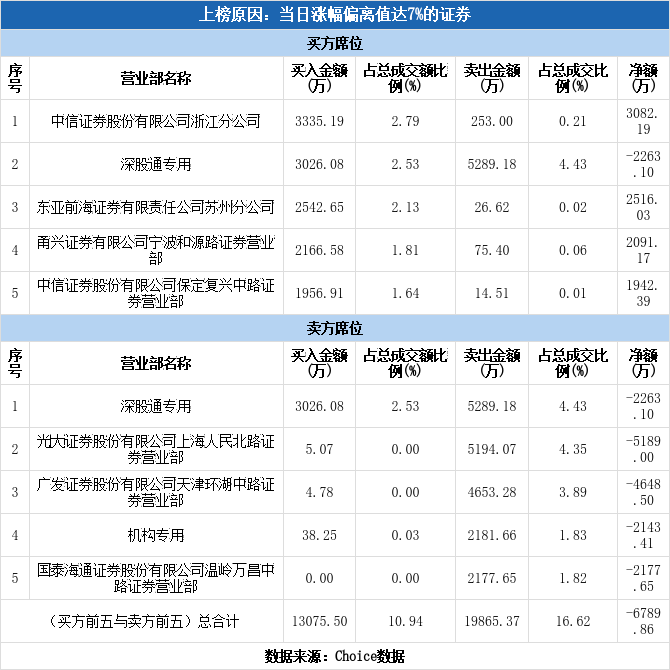 上榜原因：当日涨幅偏离值达7%的证券

买方席位

| 序号 | 营业部名称 | 买入金额(万) | 占总成交额比例(%) | 卖出金额(万) | 占总成交比例(%) | 净额(万) |
|---|---|---|---|---|---|---|
| 1 | 中信证券股份有限公司浙江分公司 | 3335.19 | 2.79 | 253.00 | 0.21 | 3082.19 |
| 2 | 深股通专用 | 3026.08 | 2.53 | 5289.18 | 4.43 | -2263.10 |
| 3 | 东亚前海证券有限责任公司苏州分公司 | 2542.65 | 2.13 | 26.62 | 0.02 | 2516.03 |
| 4 | 甬兴证券有限公司宁波和源路证券营业部 | 2166.58 | 1.81 | 75.40 | 0.06 | 2091.17 |
| 5 | 中信证券股份有限公司保定复兴中路证券营业部 | 1956.91 | 1.64 | 14.51 | 0.01 | 1942.39 |

卖方席位

| 序号 | 营业部名称 | 买入金额(万) | 占总成交额比例(%) | 卖出金额(万) | 占总成交比例(%) | 净额(万) |
|---|---|---|---|---|---|---|
| 1 | 深股通专用 | 3026.08 | 2.53 | 5289.18 | 4.43 | -2263.10 |
| 2 | 光大证券股份有限公司上海人民北路证券营业部 | 5.07 | 0.00 | 5194.07 | 4.35 | -5189.00 |
| 3 | 广发证券股份有限公司天津环湖中路证券营业部 | 4.78 | 0.00 | 4653.28 | 3.89 | -4648.50 |
| 4 | 机构专用 | 38.25 | 0.03 | 2181.66 | 1.83 | -2143.41 |
| 5 | 国泰海通证券股份有限公司温岭万昌中路证券营业部 | 0.00 | 0.00 | 2177.65 | 1.82 | -2177.65 |
| （买方前五与卖方前五）总合计 | | 13075.50 | 10.94 | 19865.37 | 16.62 | -6789.86 |

数据来源：Choice数据